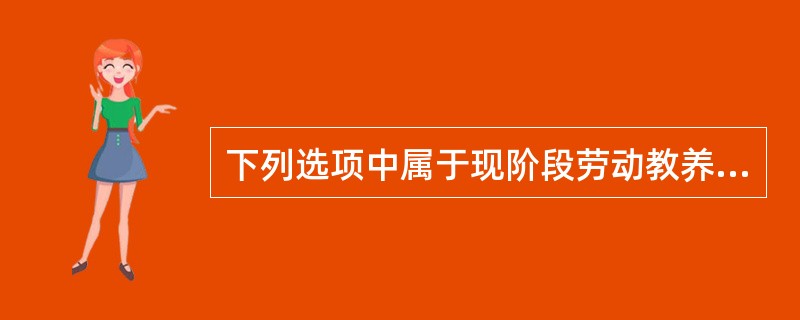 下列选项中属于现阶段劳动教养...